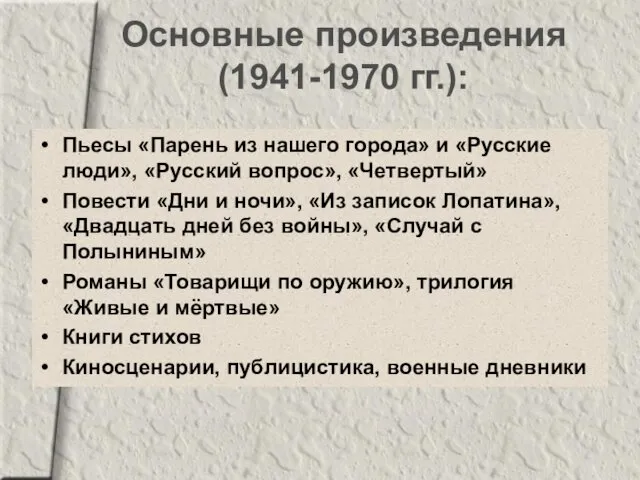 Основные произведения (1941-1970 гг.):

• Пьесы «Парень из нашего города» и «Русские люди», «Русский вопрос», «Четвертый»
• Повести «Дни и ночи», «Из записок Лопатина», «Двадцать дней без войны», «Случай с Полыниным»
• Романы «Товарищи по оружию», трилогия «Живые и мёртвые»
• Книги стихов
• Киносценарии, публицистика, военные дневники